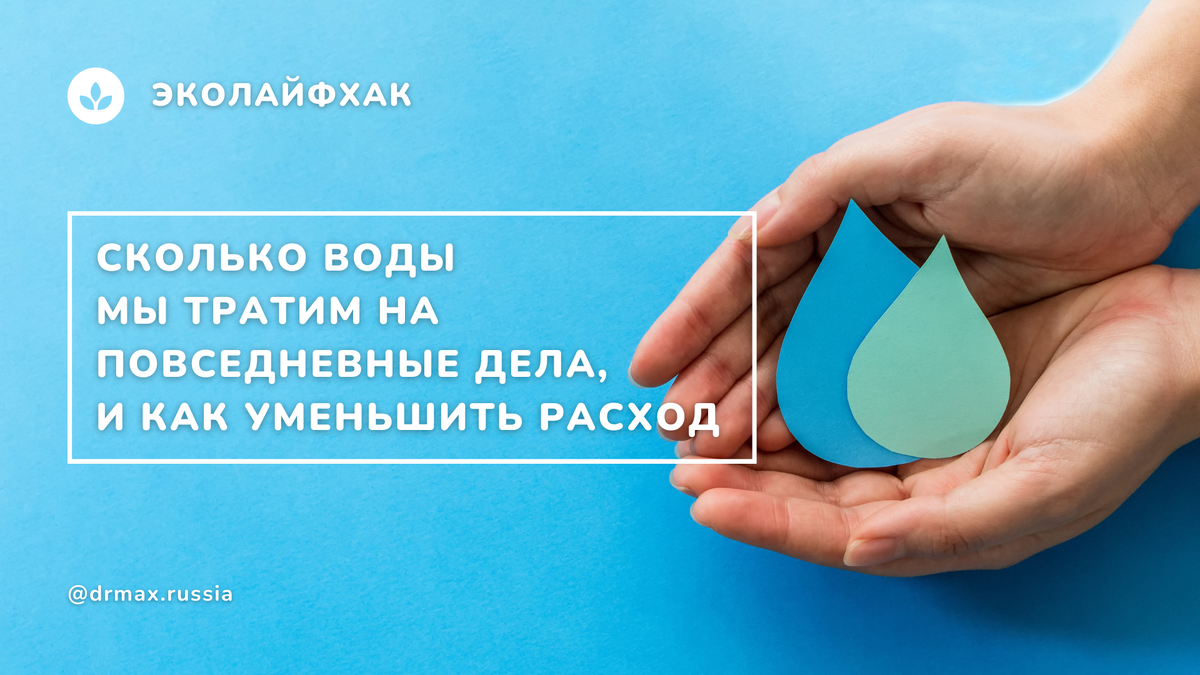 ЭКОЛАЙФХАК

СКОЛЬКО ВОДЫ
МЫ ТРАТИМ НА
ПОВСЕДНЕВНЫЕ ДЕЛА,
И КАК УМЕНЬШИТЬ РАСХОД

@drmax.russia